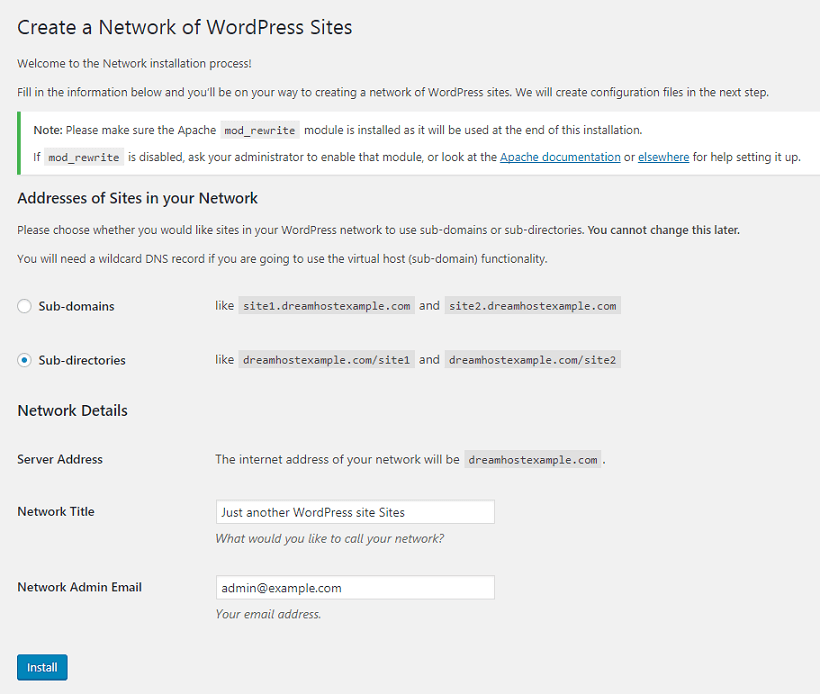 Create a Network of WordPress Sites

Welcome to the Network installation process!

Fill in the information below and you'll be on your way to creating a network of WordPress sites. We will create configuration files in the next step.

Note: Please make sure the Apache mod_rewrite module is installed as it will be used at the end of this installation.

If mod_rewrite is disabled, ask your administrator to enable that module, or look at the Apache documentation or elsewhere for help setting it up.

Addresses of Sites in your Network

Please choose whether you would like sites in your WordPress network to use sub-domains or sub-directories. You cannot change this later.

You will need a wildcard DNS record if you are going to use the virtual host (sub-domain) functionality.

Sub-domains like site1.dreamhostexample.com and site2.dreamhostexample.com

Sub-directories like dreamhostexample.com/site1 and dreamhostexample.com/site2

Network Details

Server Address The internet address of your network will be dreamhostexample.com .

Network Title Just another WordPress site Sites
What would you like to call your network?

Network Admin Email admin@example.com
Your email address.

Install